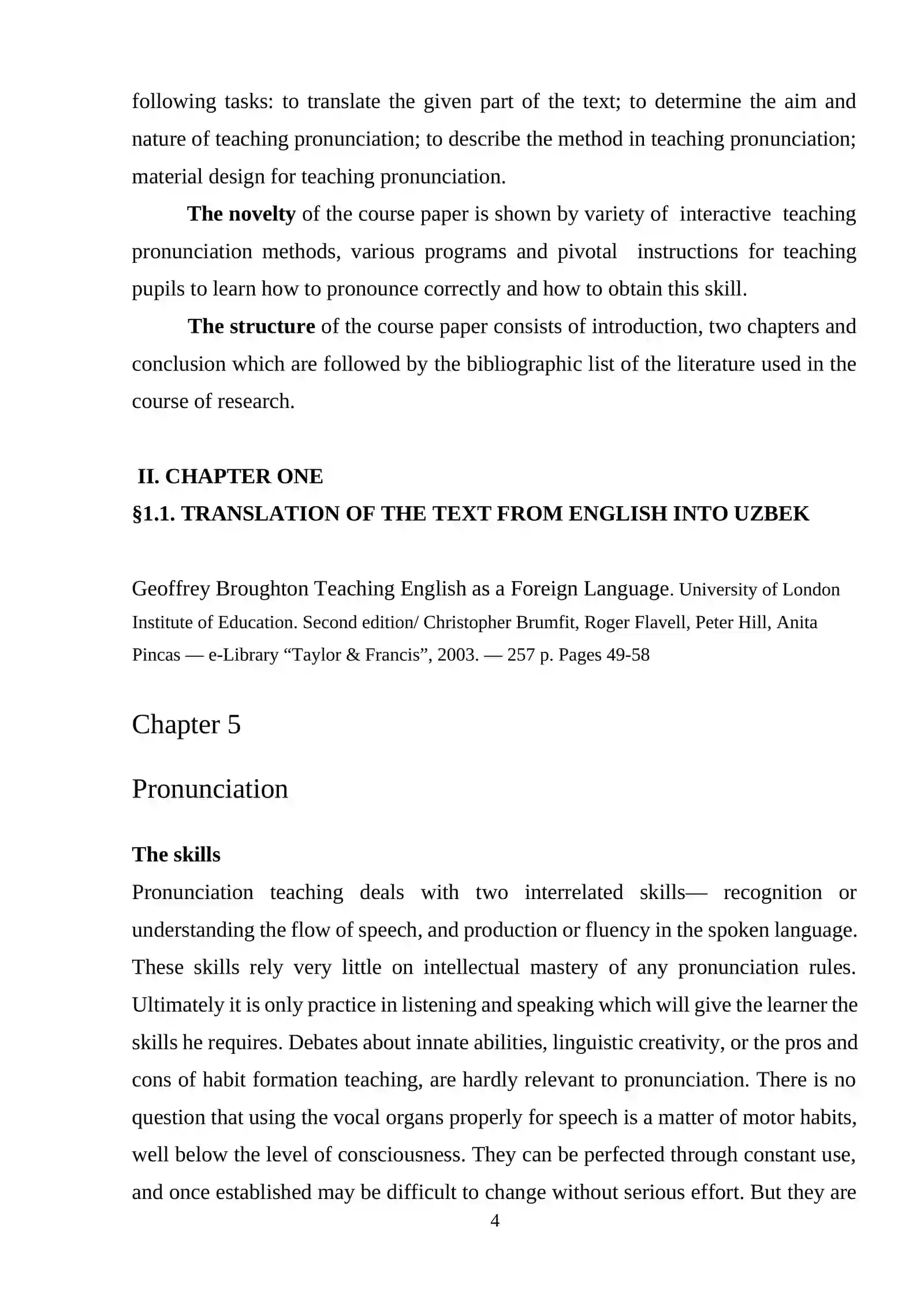 following tasks: to translate the given part of the text; to determine the aim and nature of teaching pronunciation; to describe the method in teaching pronunciation; material design for teaching pronunciation.

The novelty of the course paper is shown by variety of interactive teaching pronunciation methods, various programs and pivotal instructions for teaching pupils to learn how to pronounce correctly and how to obtain this skill.

The structure of the course paper consists of introduction, two chapters and conclusion which are followed by the bibliographic list of the literature used in the course of research.

II. CHAPTER ONE
§1.1. TRANSLATION OF THE TEXT FROM ENGLISH INTO UZBEK

Geoffrey Broughton Teaching English as a Foreign Language. University of London Institute of Education. Second edition/ Christopher Brumfit, Roger Flavell, Peter Hill, Anita Pincas — e-Library "Taylor & Francis", 2003. — 257 p. Pages 49-58

Chapter 5

Pronunciation

The skills

Pronunciation teaching deals with two interrelated skills— recognition or understanding the flow of speech, and production or fluency in the spoken language. These skills rely very little on intellectual mastery of any pronunciation rules. Ultimately it is only practice in listening and speaking which will give the learner the skills he requires. Debates about innate abilities, linguistic creativity, or the pros and cons of habit formation teaching, are hardly relevant to pronunciation. There is no question that using the vocal organs properly for speech is a matter of motor habits, well below the level of consciousness. They can be perfected through constant use, and once established may be difficult to change without serious effort. But they are

4